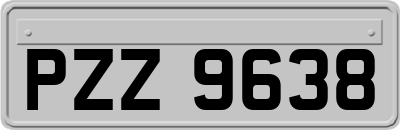 PZZ 9638